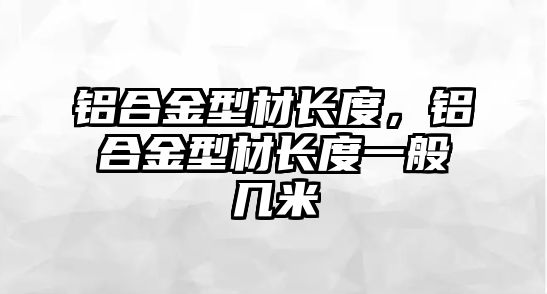 铝合金型材长度，铝合金型材长度一般几米